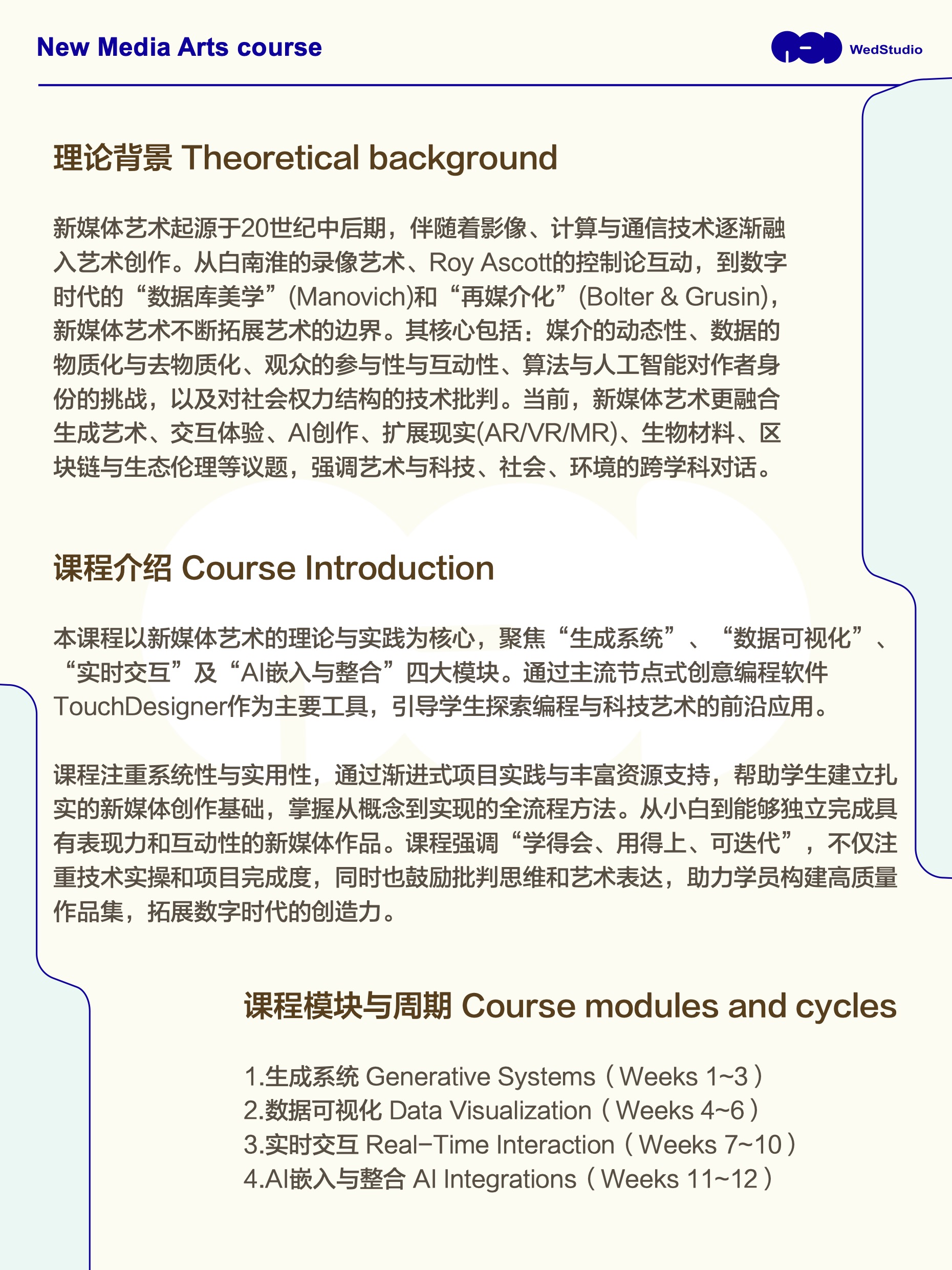 New Media Arts course

WedStudio

理论背景 Theoretical background

新媒体艺术起源于20世纪中后期，伴随着影像、计算与通信技术逐渐融入艺术创作。从白南淮的录像艺术、Roy Ascott的控制论互动，到数字时代的“数据库美学”(Manovich)和“再媒介化”(Bolter & Grusin)，新媒体艺术不断拓展艺术的边界。其核心包括：媒介的动态性、数据的物质化与去物质化、观众的参与性与互动性、算法与人工智能对作者身份的挑战，以及对社会权力结构的技术批判。当前，新媒体艺术更融合生成艺术、交互体验、AI创作、扩展现实(AR/VR/MR)、生物材料、区块链与生态伦理等议题，强调艺术与科技、社会、环境的跨学科对话。

课程介绍 Course Introduction

本课程以新媒体艺术的理论与实践为核心，聚焦“生成系统”、“数据可视化”、“实时交互”及“AI嵌入与整合”四大模块。通过主流节点式创意编程软件TouchDesigner作为主要工具，引导学生探索编程与科技艺术的前沿应用。

课程注重系统性与实用性，通过渐进式项目实践与丰富资源支持，帮助学生建立扎实的新媒体创作基础，掌握从概念到实现的全流程方法。从小白到能够独立完成具有表现力和互动性的新媒体作品。课程强调“学得会、用得上、可迭代”，不仅注重技术实操和项目完成度，同时也鼓励批判思维和艺术表达，助力学员构建高质量作品集，拓展数字时代的创造力。

课程模块与周期 Course modules and cycles

1.生成系统 Generative Systems（Weeks 1~3）
2.数据可视化 Data Visualization（Weeks 4~6）
3.实时交互 Real-Time Interaction（Weeks 7~10）
4.AI嵌入与整合 AI Integrations（Weeks 11~12）